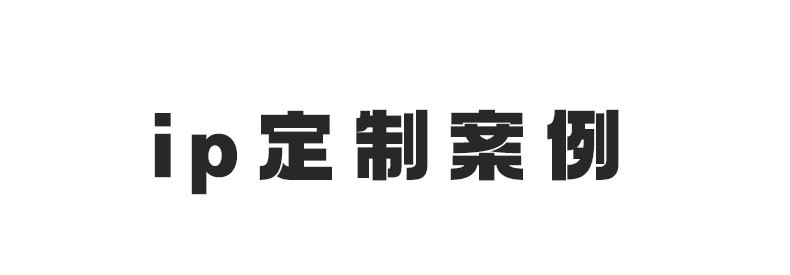 ip定制案例